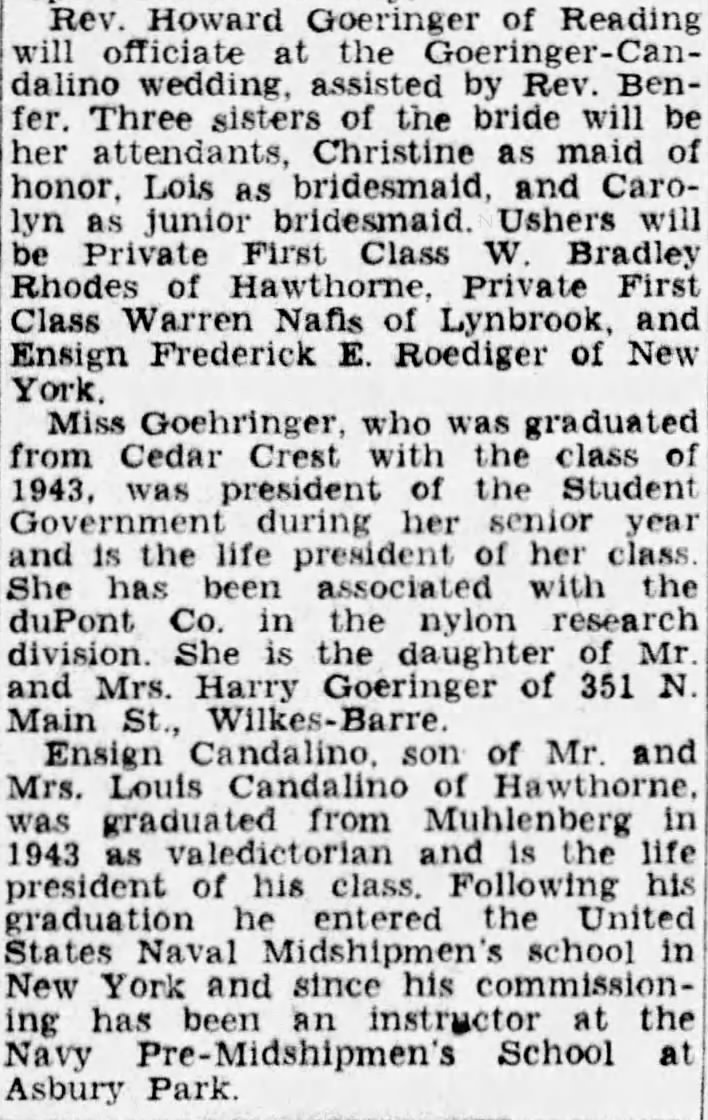 Rev. Howard Goeringer of Reading will officiate at the Goeringer-Candalino wedding, assisted by Rev. Benfer. Three sisters of the bride will be her attendants, Christine as maid of honor, Lois as bridesmaid, and Carolyn as junior bridesmaid. Ushers will be Private First Class W. Bradley Rhodes of Hawthorne, Private First Class Warren Nafis of Lynbrook, and Ensign Frederick E. Roediger of New York.

Miss Goehringer, who was graduated from Cedar Crest with the class of 1943, was president of the Student Government during her senior year and is the life president of her class. She has been associated with the duPont Co. in the nylon research division. She is the daughter of Mr. and Mrs. Harry Goeringer of 351 N. Main St., Wilkes-Barre.

Ensign Candalino, son of Mr. and Mrs. Louis Candalino of Hawthorne, was graduated from Muhlenberg in 1943 as valedictorian and is the life president of his class. Following his graduation he entered the United States Naval Midshipmen's school in New York and since his commissioning has been an instructor at the Navy Pre-Midshipmen's School at Asbury Park.